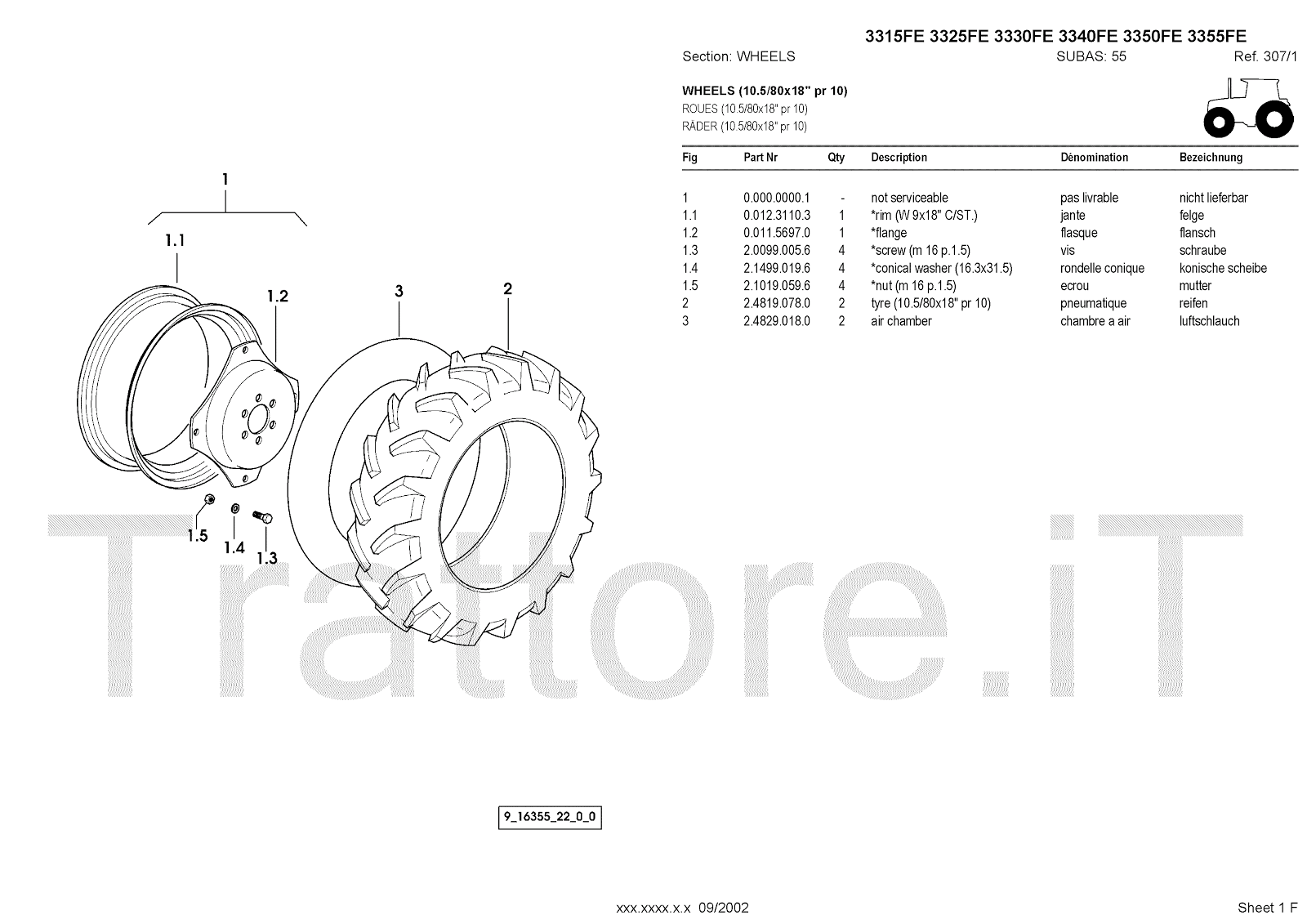 3315FE 3325FE 3330FE 3340FE 3350FE 3355FE

Section: WHEELS SUBAS: 55 Ref. 307/1

WHEELS (10.5/80x18" pr 10)
ROUES (10.5/80x18" pr 10)
RÄDER (10.5/80x18" pr 10)

| Fig | Part Nr | Qty | Description | Dénomination | Bezeichnung |
|---|---|---|---|---|---|
| 1 | 0.000.0000.1 | - | not serviceable | pas livrable | nicht lieferbar |
| 1.1 | 0.012.3110.3 | 1 | *rim (W 9x18" C/ST.) | jante | felge |
| 1.2 | 0.011.5697.0 | 1 | *flange | flasque | flansch |
| 1.3 | 2.0099.005.6 | 4 | *screw (m 16 p.1.5) | vis | schraube |
| 1.4 | 2.1499.019.6 | 4 | *conical washer (16.3x31.5) | rondelle conique | konische scheibe |
| 1.5 | 2.1019.059.6 | 4 | *nut (m 16 p.1.5) | ecrou | mutter |
| 2 | 2.4819.078.0 | 2 | tyre (10.5/80x18" pr 10) | pneumatique | reifen |
| 3 | 2.4829.018.0 | 2 | air chamber | chambre a air | luftschlauch |

1
1.1
1.2
3
2
1.5
1.4
1.3

Trattore.iT

9_16355_22_0_0

xxx.xxxx.x.x 09/2002

Sheet 1 F